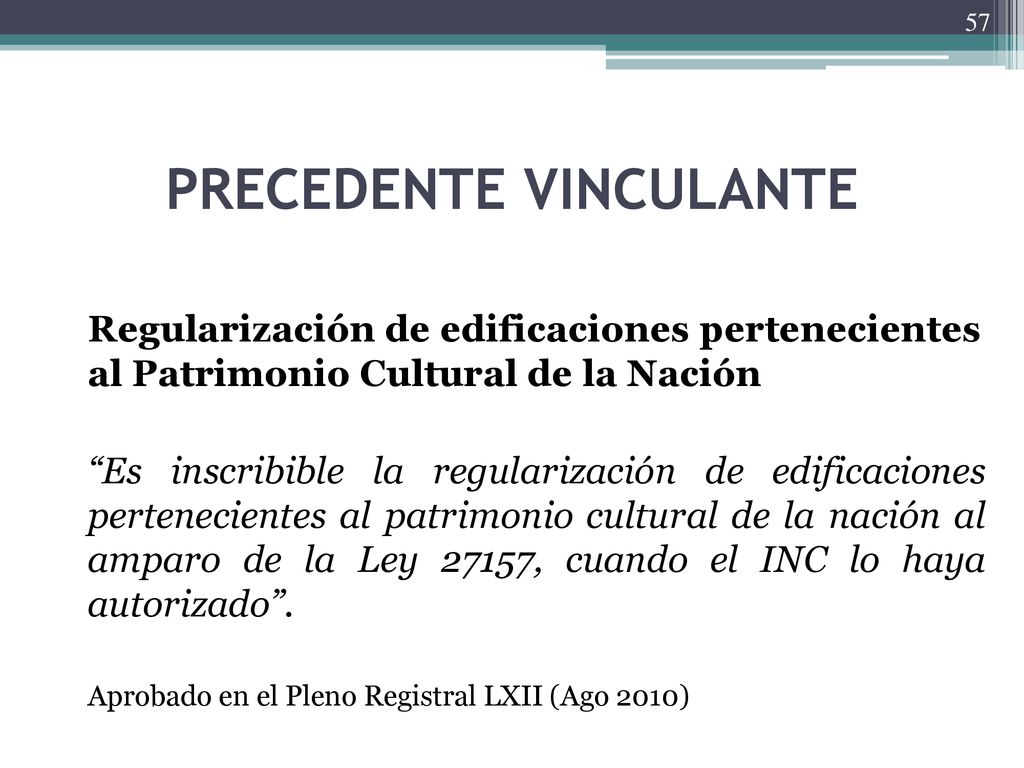 57

PRECEDENTE VINCULANTE

Regularización de edificaciones pertenecientes al Patrimonio Cultural de la Nación

“Es inscribible la regularización de edificaciones pertenecientes al patrimonio cultural de la nación al amparo de la Ley 27157, cuando el INC lo haya autorizado”.

Aprobado en el Pleno Registral LXII (Ago 2010)